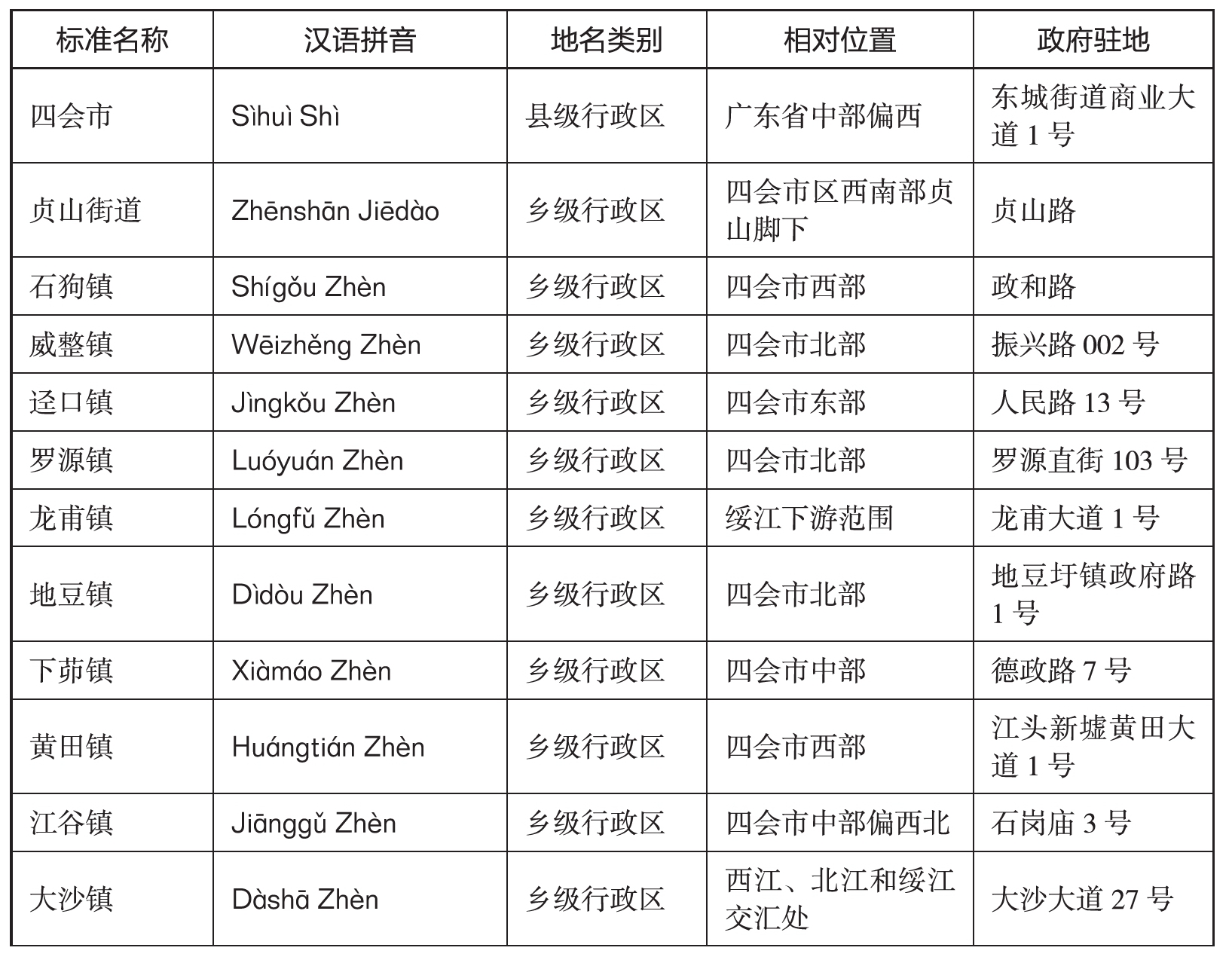 | 标准名称 | 汉语拼音 | 地名类别 | 相对位置 | 政府驻地 |
|---|---|---|---|---|
| 四会市 | Sìhuì Shì | 县级行政区 | 广东省中部偏西 | 东城街道商业大道 1 号 |
| 贞山街道 | Zhēnshān Jiēdào | 乡级行政区 | 四会市区西南部贞山脚下 | 贞山路 |
| 石狗镇 | Shígǒu Zhèn | 乡级行政区 | 四会市西部 | 政和路 |
| 威整镇 | Wēizhěng Zhèn | 乡级行政区 | 四会市北部 | 振兴路 002 号 |
| 迳口镇 | Jìngkǒu Zhèn | 乡级行政区 | 四会市东部 | 人民路 13 号 |
| 罗源镇 | Luóyuán Zhèn | 乡级行政区 | 四会市北部 | 罗源直街 103 号 |
| 龙甫镇 | Lóngfǔ Zhèn | 乡级行政区 | 绥江下游范围 | 龙甫大道 1 号 |
| 地豆镇 | Dìdòu Zhèn | 乡级行政区 | 四会市北部 | 地豆圩镇政府路 1 号 |
| 下茆镇 | Xiàmáo Zhèn | 乡级行政区 | 四会市中部 | 德政路 7 号 |
| 黄田镇 | Huángtián Zhèn | 乡级行政区 | 四会市西部 | 江头新墟黄田大道 1 号 |
| 江谷镇 | Jiānggǔ Zhèn | 乡级行政区 | 四会市中部偏西北 | 石岗庙 3 号 |
| 大沙镇 | Dàshā Zhèn | 乡级行政区 | 西江、北江和绥江交汇处 | 大沙大道 27 号 |